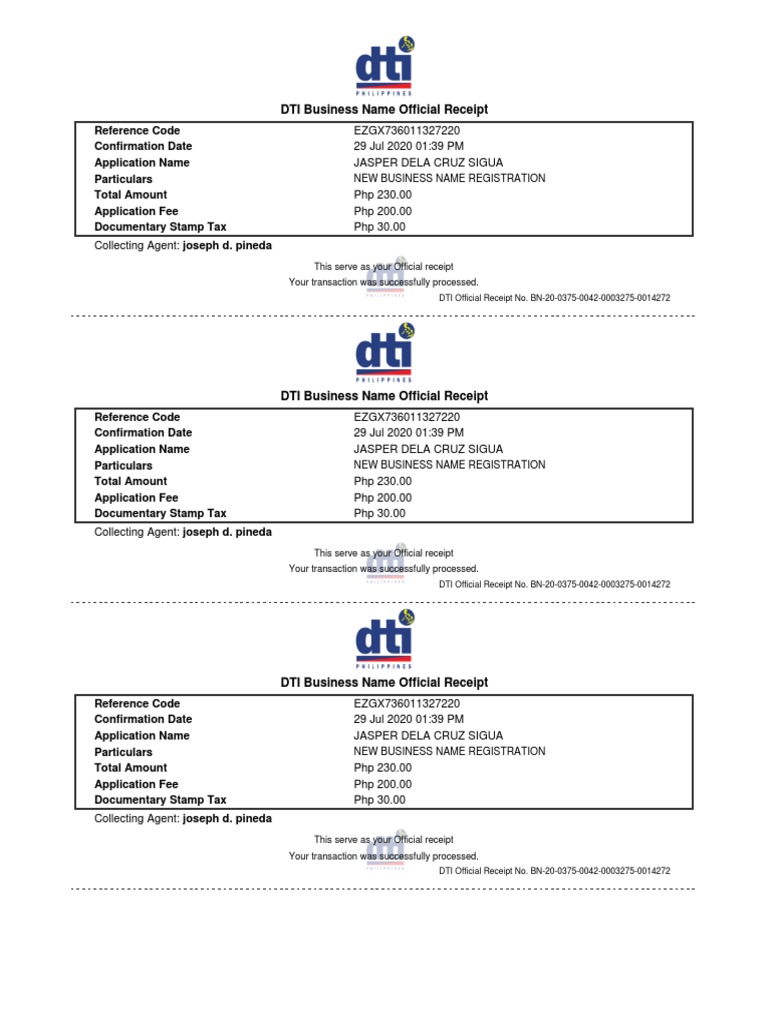 dti PHILIPPINES

DTI Business Name Official Receipt

| Reference Code | EZGX736011327220 |
|---|---|
| Confirmation Date | 29 Jul 2020 01:39 PM |
| Application Name | JASPER DELA CRUZ SIGUA |
| Particulars | NEW BUSINESS NAME REGISTRATION |
| Total Amount | Php 230.00 |
| Application Fee | Php 200.00 |
| Documentary Stamp Tax | Php 30.00 |

Collecting Agent: joseph d. pineda

This serve as your Official receipt
Your transaction was successfully processed.
DTI Official Receipt No. BN-20-0375-0042-0003275-0014272

dti PHILIPPINES

DTI Business Name Official Receipt

| Reference Code | EZGX736011327220 |
|---|---|
| Confirmation Date | 29 Jul 2020 01:39 PM |
| Application Name | JASPER DELA CRUZ SIGUA |
| Particulars | NEW BUSINESS NAME REGISTRATION |
| Total Amount | Php 230.00 |
| Application Fee | Php 200.00 |
| Documentary Stamp Tax | Php 30.00 |

Collecting Agent: joseph d. pineda

This serve as your Official receipt
Your transaction was successfully processed.
DTI Official Receipt No. BN-20-0375-0042-0003275-0014272

dti PHILIPPINES

DTI Business Name Official Receipt

| Reference Code | EZGX736011327220 |
|---|---|
| Confirmation Date | 29 Jul 2020 01:39 PM |
| Application Name | JASPER DELA CRUZ SIGUA |
| Particulars | NEW BUSINESS NAME REGISTRATION |
| Total Amount | Php 230.00 |
| Application Fee | Php 200.00 |
| Documentary Stamp Tax | Php 30.00 |

Collecting Agent: joseph d. pineda

This serve as your Official receipt
Your transaction was successfully processed.
DTI Official Receipt No. BN-20-0375-0042-0003275-0014272